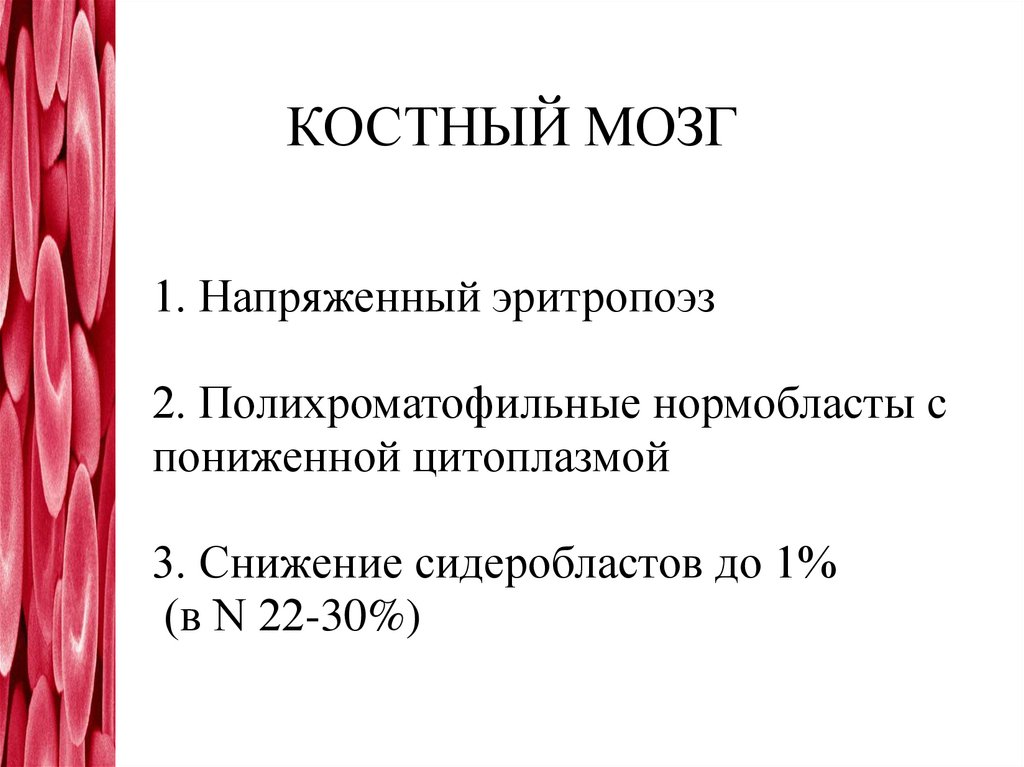 КОСТНЫЙ МОЗГ

1. Напряженный эритропоэз

2. Полихроматофильные нормобласты с пониженной цитоплазмой

3. Снижение сидеробластов до 1% (в N 22-30%)